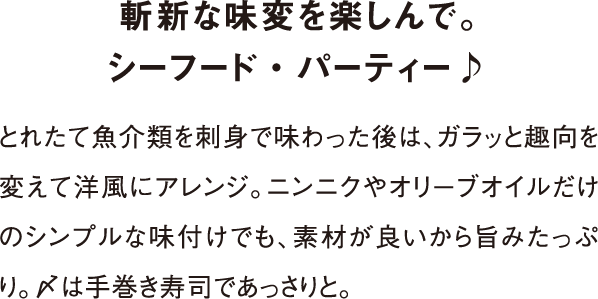 斬新な味変を楽しんで。
シーフード・パーティー♪

とれたて魚介類を刺身で味わった後は、ガラッと趣向を変えて洋風にアレンジ。ニンニクやオリーブオイルだけのシンプルな味付けでも、素材が良いから旨みたっぷり。〆は手巻き寿司であっさりと。